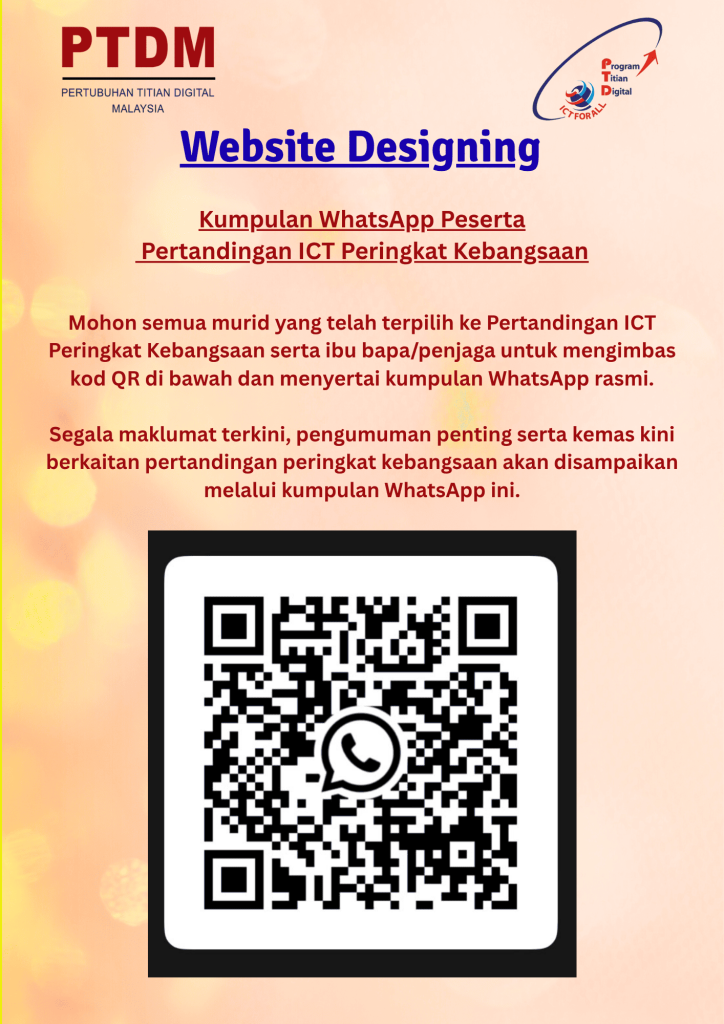 PTDM
PERTUBUHAN TITIAN DIGITAL MALAYSIA

Program
Titian
Digital
ICTFORALL

Website Designing

Kumpulan WhatsApp Peserta
Pertandingan ICT Peringkat Kebangsaan

Mohon semua murid yang telah terpilih ke Pertandingan ICT Peringkat Kebangsaan serta ibu bapa/penjaga untuk mengimbas kod QR di bawah dan menyertai kumpulan WhatsApp rasmi.

Segala maklumat terkini, pengumuman penting serta kemas kini berkaitan pertandingan peringkat kebangsaan akan disampaikan melalui kumpulan WhatsApp ini.